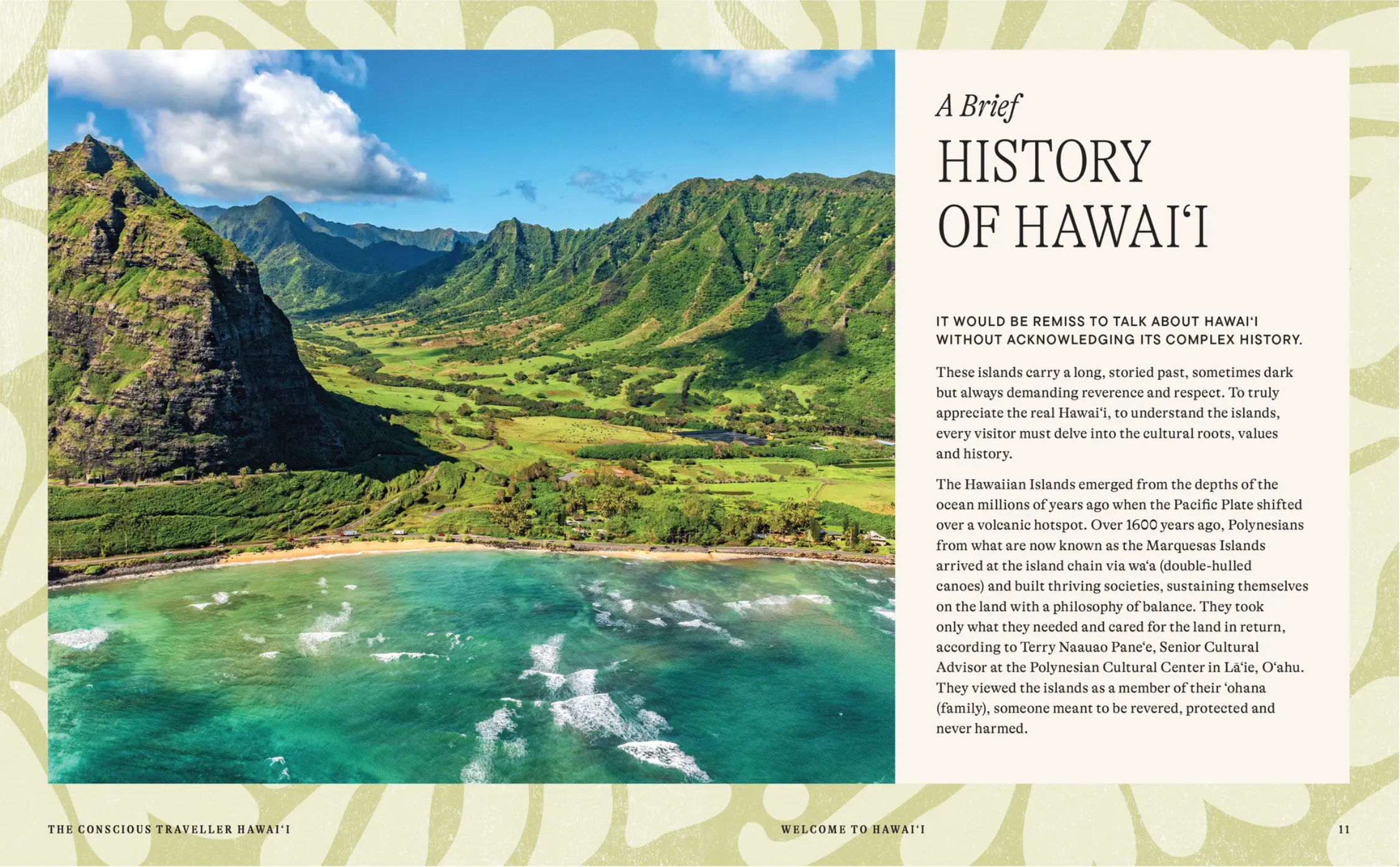 A Brief
HISTORY
OF HAWAI'I

IT WOULD BE REMISS TO TALK ABOUT HAWAI'I WITHOUT ACKNOWLEDGING ITS COMPLEX HISTORY.

These islands carry a long, storied past, sometimes dark but always demanding reverence and respect. To truly appreciate the real Hawai'i, to understand the islands, every visitor must delve into the cultural roots, values and history.

The Hawaiian Islands emerged from the depths of the ocean millions of years ago when the Pacific Plate shifted over a volcanic hotspot. Over 1600 years ago, Polynesians from what are now known as the Marquesas Islands arrived at the island chain via wa'a (double-hulled canoes) and built thriving societies, sustaining themselves on the land with a philosophy of balance. They took only what they needed and cared for the land in return, according to Terry Naauao Pane'e, Senior Cultural Advisor at the Polynesian Cultural Center in Lā'ie, O'ahu. They viewed the islands as a member of their 'ohana (family), someone meant to be revered, protected and never harmed.

THE CONSCIOUS TRAVELLER HAWAI'I

WELCOME TO HAWAI'I

11